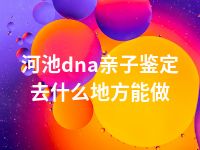 河池dna亲子鉴定
去什么地方能做